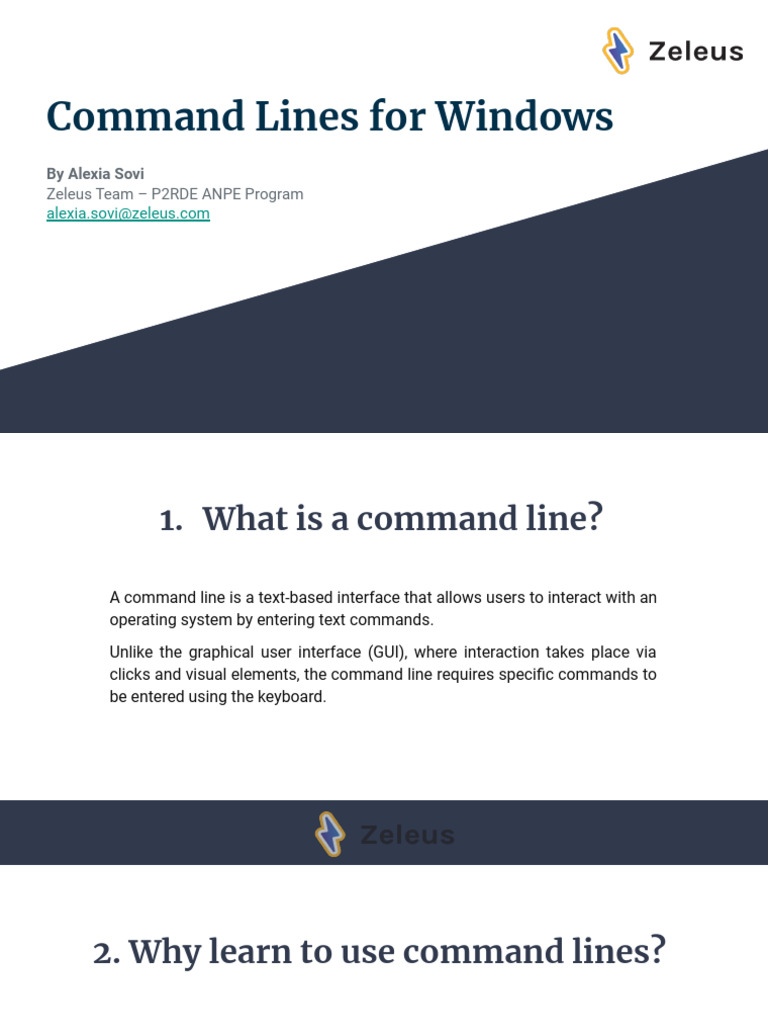 Zeleus

Command Lines for Windows

By Alexia Sovi
Zeleus Team – P2RDE ANPE Program
alexia.sovi@zeleus.com

1. What is a command line?

A command line is a text-based interface that allows users to interact with an operating system by entering text commands.

Unlike the graphical user interface (GUI), where interaction takes place via clicks and visual elements, the command line requires specific commands to be entered using the keyboard.

Zeleus

2. Why learn to use command lines?